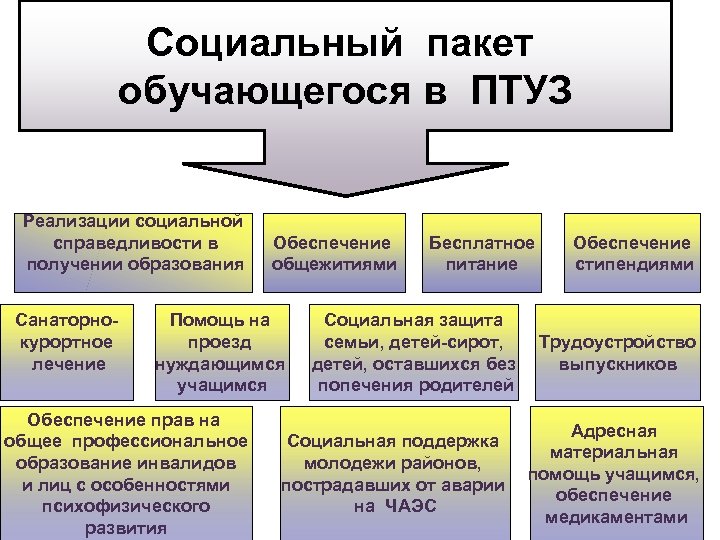 Социальный пакет обучающегося в ПТУЗ

Реализации социальной справедливости в получении образования

Обеспечение общежитиями

Бесплатное питание

Обеспечение стипендиями

Санаторно-курортное лечение

Помощь на проезд нуждающимся учащимся

Социальная защита семьи, детей-сирот, детей, оставшихся без попечения родителей

Трудоустройство выпускников

Обеспечение прав на общее профессиональное образование инвалидов и лиц с особенностями психофизического развития

Социальная поддержка молодежи районов, пострадавших от аварии на ЧАЭС

Адресная материальная помощь учащимся, обеспечение медикаментами